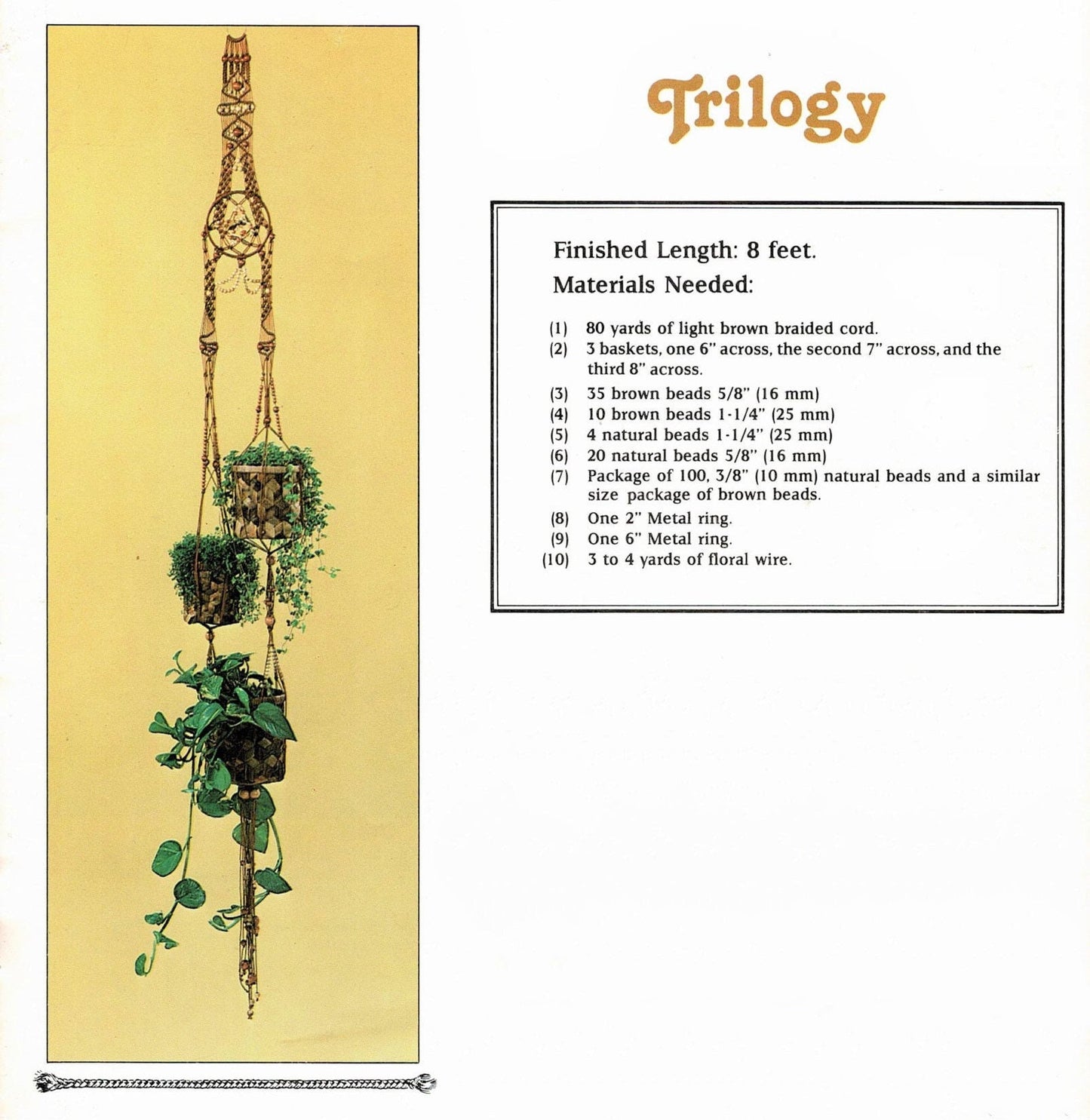 Trilogy

Finished Length: 8 feet.

Materials Needed:

(1) 80 yards of light brown braided cord.
(2) 3 baskets, one 6" across, the second 7" across, and the third 8" across.
(3) 35 brown beads 5/8" (16 mm)
(4) 10 brown beads 1-1/4" (25 mm)
(5) 4 natural beads 1-1/4" (25 mm)
(6) 20 natural beads 5/8" (16 mm)
(7) Package of 100, 3/8" (10 mm) natural beads and a similar size package of brown beads.
(8) One 2" Metal ring.
(9) One 6" Metal ring.
(10) 3 to 4 yards of floral wire.